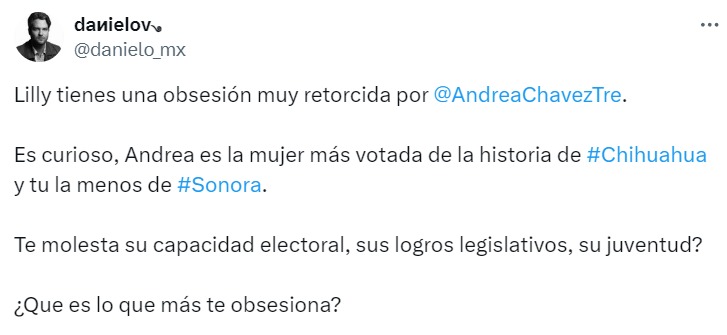 daиielov

@danielo_mx

Lilly tienes una obsesión muy retorcida por @AndreaChavezTre.

Es curioso, Andrea es la mujer más votada de la historia de #Chihuahua y tu la menos de #Sonora.

Te molesta su capacidad electoral, sus logros legislativos, su juventud?

¿Que es lo que más te obsesiona?